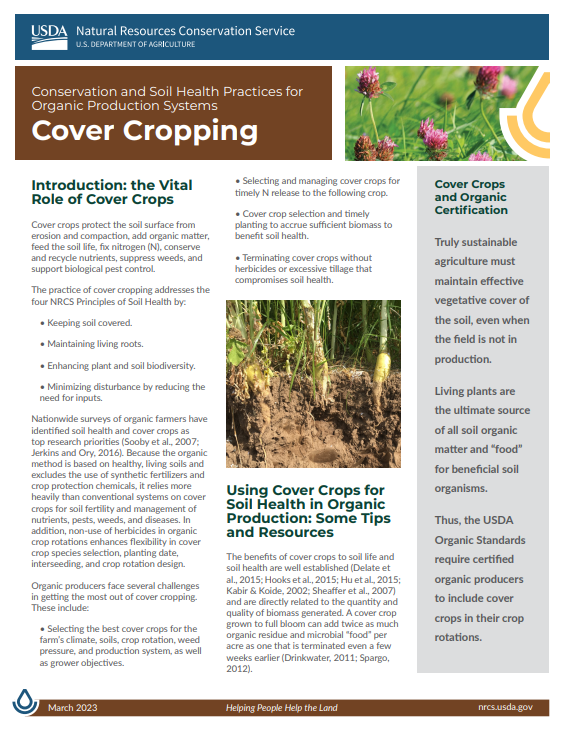 USDA Natural Resources Conservation Service
U.S. DEPARTMENT OF AGRICULTURE

Conservation and Soil Health Practices for Organic Production Systems

Cover Cropping

Introduction: the Vital Role of Cover Crops

Cover crops protect the soil surface from erosion and compaction, add organic matter, feed the soil life, fix nitrogen (N), conserve and recycle nutrients, suppress weeds, and support biological pest control.

The practice of cover cropping addresses the four NRCS Principles of Soil Health by:

• Keeping soil covered.

• Maintaining living roots.

• Enhancing plant and soil biodiversity.

• Minimizing disturbance by reducing the need for inputs.

Nationwide surveys of organic farmers have identified soil health and cover crops as top research priorities (Sooby et al., 2007; Jerkins and Ory, 2016). Because the organic method is based on healthy, living soils and excludes the use of synthetic fertilizers and crop protection chemicals, it relies more heavily than conventional systems on cover crops for soil fertility and management of nutrients, pests, weeds, and diseases. In addition, non-use of herbicides in organic crop rotations enhances flexibility in cover crop species selection, planting date, interseeding, and crop rotation design.

Organic producers face several challenges in getting the most out of cover cropping. These include:

• Selecting the best cover crops for the farm's climate, soils, crop rotation, weed pressure, and production system, as well as grower objectives.

• Selecting and managing cover crops for timely N release to the following crop.

• Cover crop selection and timely planting to accrue sufficient biomass to benefit soil health.

• Terminating cover crops without herbicides or excessive tillage that compromises soil health.

Using Cover Crops for Soil Health in Organic Production: Some Tips and Resources

The benefits of cover crops to soil life and soil health are well established (Delate et al., 2015; Hooks et al., 2015; Hu et al., 2015; Kabir & Koide, 2002; Sheaffer et al., 2007) and are directly related to the quantity and quality of biomass generated. A cover crop grown to full bloom can add twice as much organic residue and microbial "food" per acre as one that is terminated even a few weeks earlier (Drinkwater, 2011; Spargo, 2012).

Cover Crops and Organic Certification

Truly sustainable agriculture must maintain effective vegetative cover of the soil, even when the field is not in production.

Living plants are the ultimate source of all soil organic matter and "food" for beneficial soil organisms.

Thus, the USDA Organic Standards require certified organic producers to include cover crops in their crop rotations.

March 2023 Helping People Help the Land nrcs.usda.gov